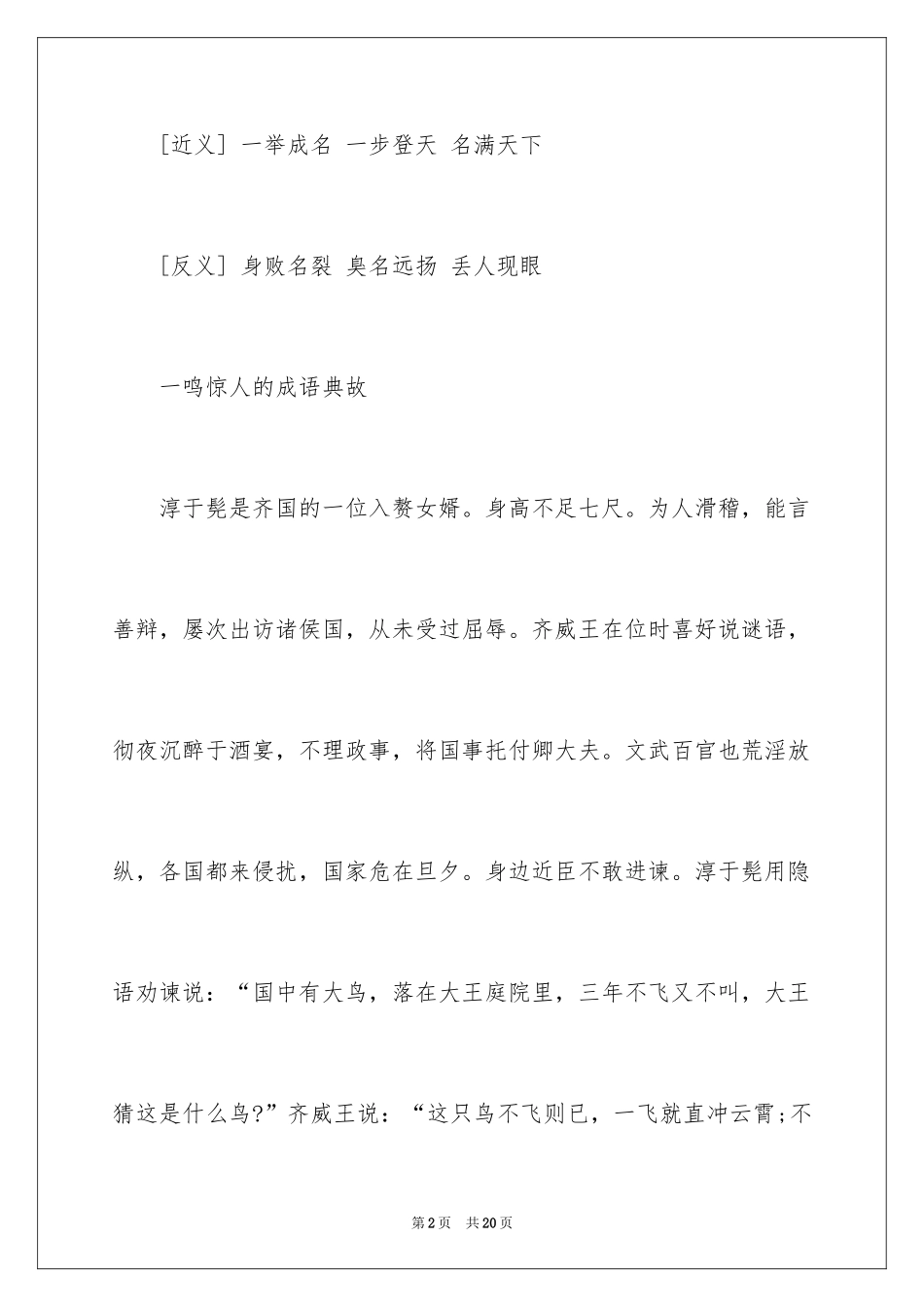 [近义] 一举成名 一步登天 名满天下

[反义] 身败名裂 臭名远扬 丢人现眼

一鸣惊人的成语典故

淳于髡是齐国的一位入赘女婿。身高不足七尺。为人滑稽，能言善辩，屡次出访诸侯国，从未受过屈辱。齐威王在位时喜好说谜语，彻夜沉醉于酒宴，不理政事，将国事托付卿大夫。文武百官也荒淫放纵，各国都来侵扰，国家危在旦夕。身边近臣不敢进谏。淳于髡用隐语劝谏说：“国中有大鸟，落在大王庭院里，三年不飞又不叫，大王猜这是什么鸟?”齐威王说：“这只鸟不飞则已，一飞就直冲云霄;不

第2页 共20页